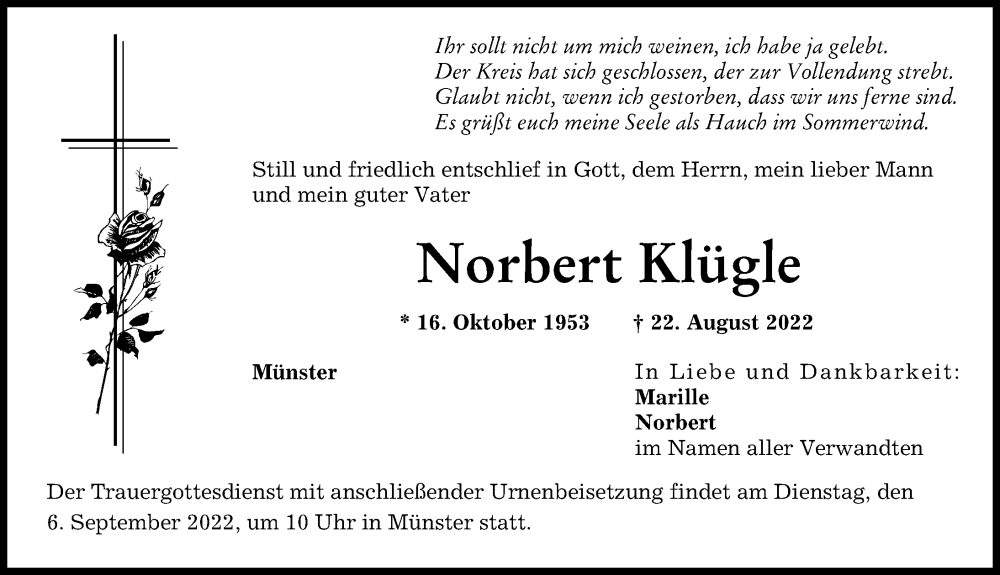 Ihr sollt nicht um mich weinen, ich habe ja gelebt.
Der Kreis hat sich geschlossen, der zur Vollendung strebt.
Glaubt nicht, wenn ich gestorben, dass wir uns ferne sind.
Es grüßt euch meine Seele als Hauch im Sommerwind.

Still und friedlich entschlief in Gott, dem Herrn, mein lieber Mann und mein guter Vater

Norbert Klügle

* 16. Oktober 1953 † 22. August 2022

Münster

In Liebe und Dankbarkeit:
Marille
Norbert
im Namen aller Verwandten

Der Trauergottesdienst mit anschließender Urnenbeisetzung findet am Dienstag, den 6. September 2022, um 10 Uhr in Münster statt.